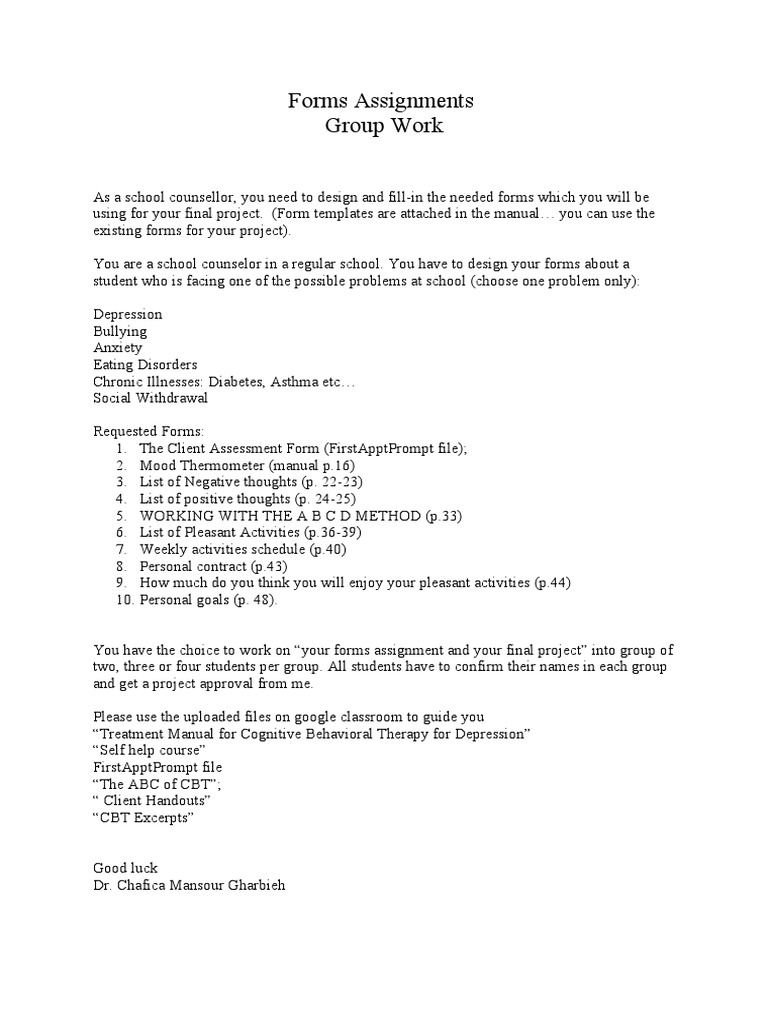 Forms Assignments
Group Work

As a school counsellor, you need to design and fill-in the needed forms which you will be using for your final project. (Form templates are attached in the manual… you can use the existing forms for your project).

You are a school counselor in a regular school. You have to design your forms about a student who is facing one of the possible problems at school (choose one problem only):

Depression
Bullying
Anxiety
Eating Disorders
Chronic Illnesses: Diabetes, Asthma etc…
Social Withdrawal

Requested Forms:
1. The Client Assessment Form (FirstApptPrompt file);
2. Mood Thermometer (manual p.16)
3. List of Negative thoughts (p. 22-23)
4. List of positive thoughts (p. 24-25)
5. WORKING WITH THE A B C D METHOD (p.33)
6. List of Pleasant Activities (p.36-39)
7. Weekly activities schedule (p.40)
8. Personal contract (p.43)
9. How much do you think you will enjoy your pleasant activities (p.44)
10. Personal goals (p. 48).

You have the choice to work on “your forms assignment and your final project” into group of two, three or four students per group. All students have to confirm their names in each group and get a project approval from me.

Please use the uploaded files on google classroom to guide you
“Treatment Manual for Cognitive Behavioral Therapy for Depression”
“Self help course”
FirstApptPrompt file
“The ABC of CBT”;
“ Client Handouts”
“CBT Excerpts”

Good luck
Dr. Chafica Mansour Gharbieh